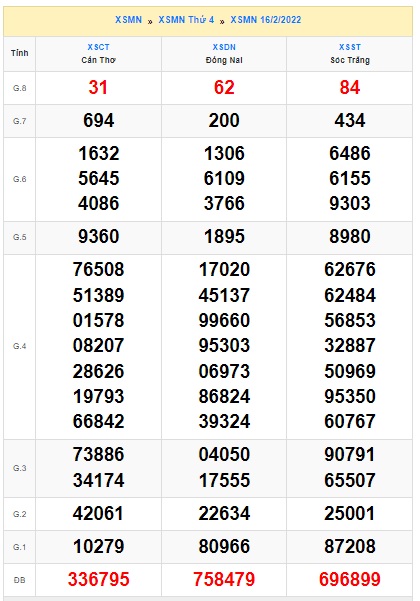 XSMN » XSMN Thứ 4 » XSMN 16/2/2022

| Tỉnh | XSCT Cần Thơ | XSDN Đồng Nai | XSST Sóc Trăng |
|---|---|---|---|
| G.8 | 31 | 62 | 84 |
| G.7 | 694 | 200 | 434 |
| G.6 | 1632 5645 4086 | 1306 6109 3766 | 6486 6155 9303 |
| G.5 | 9360 | 1895 | 8980 |
| G.4 | 76508 51389 01578 08207 28626 19793 66842 | 17020 45137 99660 95303 06973 86824 39324 | 62676 62484 56853 32887 50969 95350 60767 |
| G.3 | 73886 34174 | 04050 17555 | 90791 65507 |
| G.2 | 42061 | 22634 | 25001 |
| G.1 | 10279 | 80966 | 87208 |
| ĐB | 336795 | 758479 | 696899 |